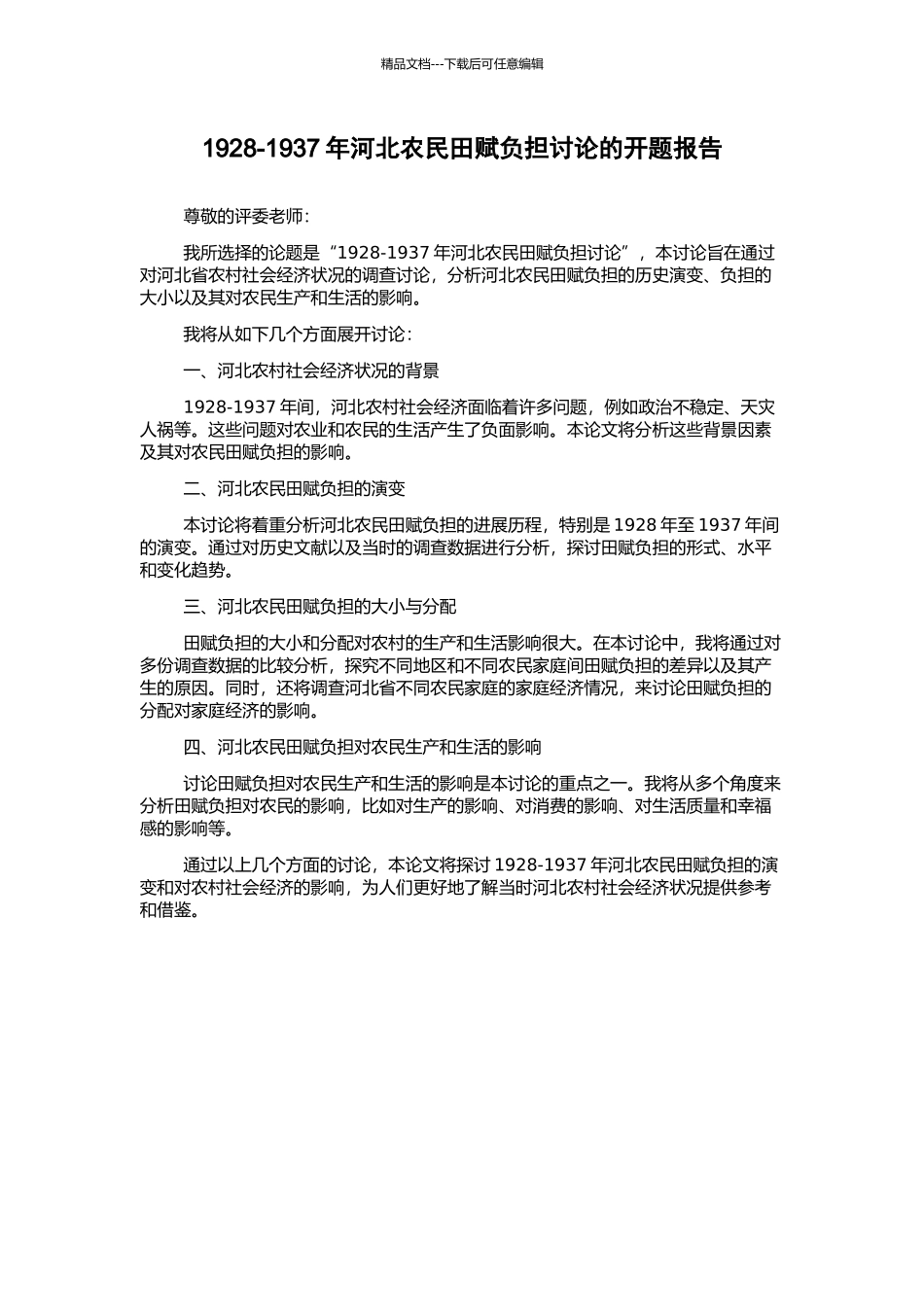 精品文档---下载后可任意编辑

1928-1937 年河北农民田赋负担讨论的开题报告

尊敬的评委老师：

我所选择的论题是“1928-1937 年河北农民田赋负担讨论”，本讨论旨在通过对河北省农村社会经济状况的调查讨论，分析河北农民田赋负担的历史演变、负担的大小以及其对农民生产和生活的影响。

我将从如下几个方面展开讨论：

一、河北农村社会经济状况的背景

1928-1937 年间，河北农村社会经济面临着许多问题，例如政治不稳定、天灾人祸等。这些问题对农业和农民的生活产生了负面影响。本论文将分析这些背景因素及其对农民田赋负担的影响。

二、河北农民田赋负担的演变

本讨论将着重分析河北农民田赋负担的进展历程，特别是 1928 年至 1937 年间的演变。通过对历史文献以及当时的调查数据进行分析，探讨田赋负担的形式、水平和变化趋势。

三、河北农民田赋负担的大小与分配

田赋负担的大小和分配对农村的生产和生活影响很大。在本讨论中，我将通过对多份调查数据的比较分析，探究不同地区和不同农民家庭间田赋负担的差异以及其产生的原因。同时，还将调查河北省不同农民家庭的家庭经济情况，来讨论田赋负担的分配对家庭经济的影响。

四、河北农民田赋负担对农民生产和生活的影响

讨论田赋负担对农民生产和生活的影响是本讨论的重点之一。我将从多个角度来分析田赋负担对农民的影响，比如对生产的影响、对消费的影响、对生活质量和幸福感的影响等。

通过以上几个方面的讨论，本论文将探讨 1928-1937 年河北农民田赋负担的演变和对农村社会经济的影响，为人们更好地了解当时河北农村社会经济状况提供参考和借鉴。